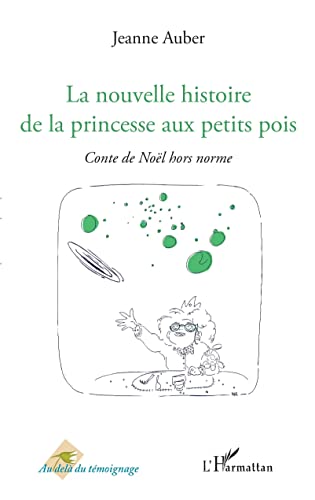 Jeanne Auber

La nouvelle histoire de la princesse aux petits pois

Conte de Noël hors norme

Au delà du témoignage

L'Harmattan